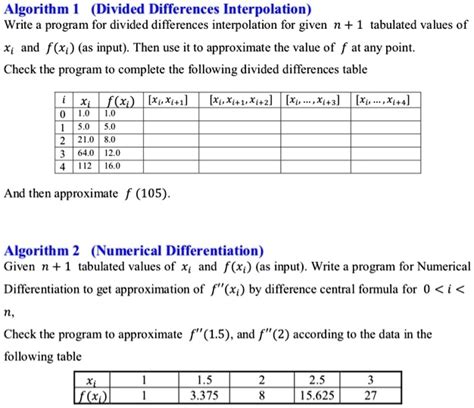 Algorithm 1 (Divided Differences Interpolation)
Write a program for divided differences interpolation for given $n+1$ tabulated values of $x_i$ and $f(x_i)$ (as input). Then use it to approximate the value of $f$ at any point.
Check the program to complete the following divided differences table

| $i$ | $x_i$ | $f(x_i)$ | $[x_i, x_{i+1}]$ | $[x_i, x_{i+1}, x_{i+2}]$ | $[x_i, \ldots, x_{i+3}]$ | $[x_i, \ldots, x_{i+4}]$ |
|---|---|---|---|---|---|---|
| 0 | 1.0 | 1.0 | | | | |
| 1 | 5.0 | 5.0 | | | | |
| 2 | 21.0 | 8.0 | | | | |
| 3 | 64.0 | 12.0 | | | | |
| 4 | 112 | 16.0 | | | | |

And then approximate $f(105)$.

Algorithm 2 (Numerical Differentiation)
Given $n+1$ tabulated values of $x_i$ and $f(x_i)$ (as input). Write a program for Numerical Differentiation to get approximation of $f''(x_i)$ by difference central formula for $0 < i < n$,
Check the program to approximate $f''(1.5)$, and $f''(2)$ according to the data in the following table

| $x_i$ | 1 | 1.5 | 2 | 2.5 | 3 |
|---|---|---|---|---|---|
| $f(x_i)$ | 1 | 3.375 | 8 | 15.625 | 27 |